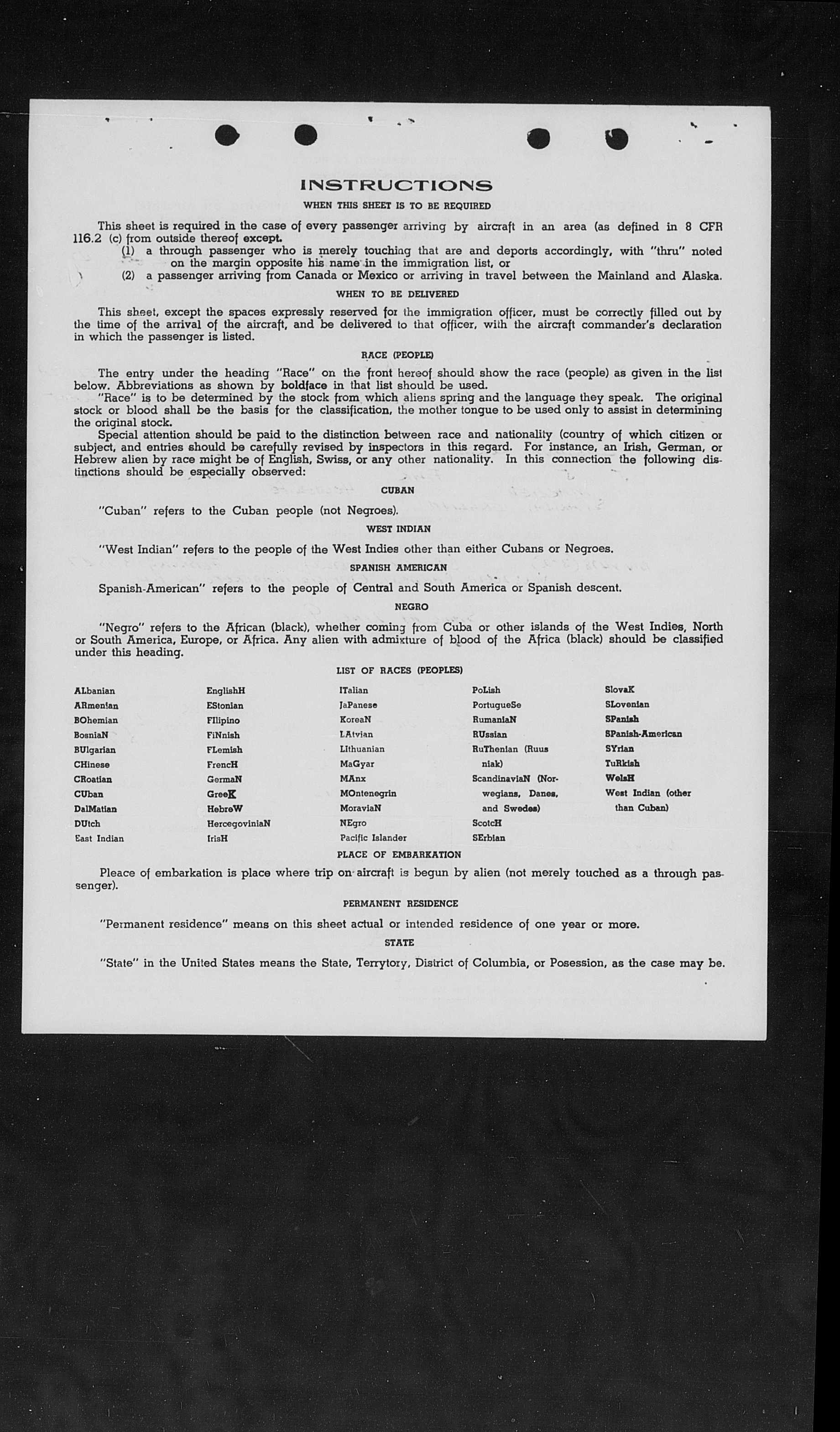 INSTRUCTIONS

WHEN THIS SHEET IS TO BE REQUIRED

This sheet is required in the case of every passenger arriving by aircraft in an area (as defined in 8 CFR 116.2 (c) from outside thereof except.

(1) a through passenger who is merely touching that are and deports accordingly, with "thru" noted on the margin opposite his name in the immigration list, or

(2) a passenger arriving from Canada or Mexico or arriving in travel between the Mainland and Alaska.

WHEN TO BE DELIVERED

This sheet, except the spaces expressly reserved for the immigration officer, must be correctly filled out by the time of the arrival of the aircraft, and be delivered to that officer, with the aircraft commander's declaration in which the passenger is listed.

RACE (PEOPLE)

The entry under the heading "Race" on the front hereof should show the race (people) as given in the list below. Abbreviations as shown by boldface in that list should be used.

"Race" is to be determined by the stock from which aliens spring and the language they speak. The original stock or blood shall be the basis for the classification, the mother tongue to be used only to assist in determining the original stock.

Special attention should be paid to the distinction between race and nationality (country of which citizen or subject, and entries should be carefully revised by inspectors in this regard. For instance, an Irish, German, or Hebrew alien by race might be of English, Swiss, or any other nationality. In this connection the following distinctions should be especially observed:

CUBAN

"Cuban" refers to the Cuban people (not Negroes).

WEST INDIAN

"West Indian" refers to the people of the West Indies other than either Cubans or Negroes.

SPANISH AMERICAN

Spanish-American" refers to the people of Central and South America or Spanish descent.

NEGRO

"Negro" refers to the African (black), whether coming from Cuba or other islands of the West Indies, North or South America, Europe, or Africa. Any alien with admixture of blood of the Africa (black) should be classified under this heading.

LIST OF RACES (PEOPLES)

ALbanian
ARmenian
BOhemian
BosniaN
BUlgarian
CHinese
CRoatian
CUban
DalMatian
DUtch
East Indian

EnglishH
EStonian
FIlipino
FiNnish
FLemish
FrencH
GermaN
GreeK
HebreW
HercegoviniaN
IrisH

ITalian
JaPanese
KoreaN
LAtvian
LIthuanian
MaGyar
MAnx
MOntenegrin
MoraviaN
NEgro
Pacific Islander

PoLish
PortugueSe
RumaniaN
RUssian
RuThenian (Ruusniak)
ScandinaviaN (Norwegians, Danes, and Swedes)
ScotcH
SErbian

SlovaK
SLovenian
SPanish
SPanish-American
SYrian
TuRkish
WelsH
West Indian (other than Cuban)

PLACE OF EMBARKATION

Pleace of embarkation is place where trip on aircraft is begun by alien (not merely touched as a through passenger).

PERMANENT RESIDENCE

"Permanent residence" means on this sheet actual or intended residence of one year or more.

STATE

"State" in the United States means the State, Terrytory, District of Columbia, or Posession, as the case may be.